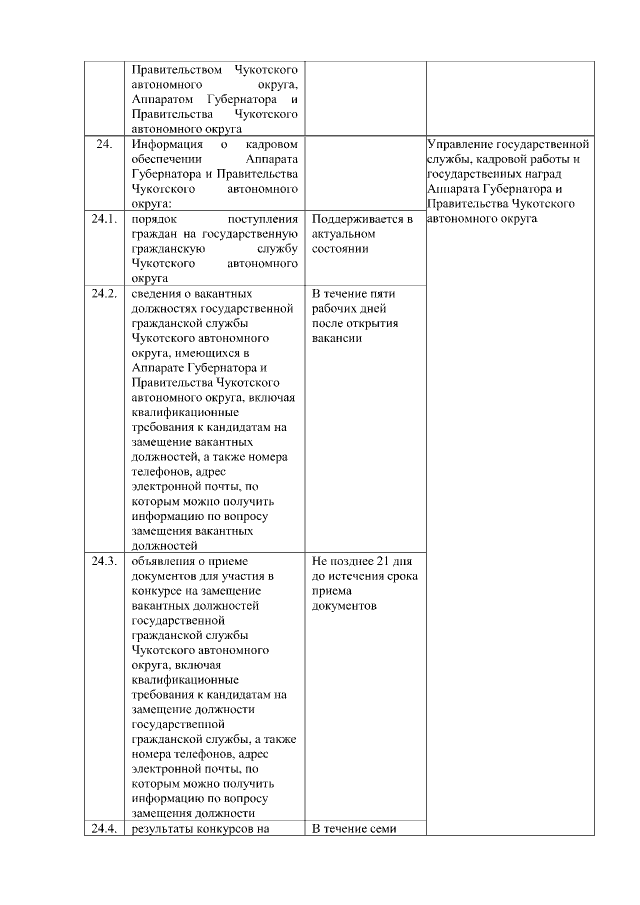 | | | | |
|---|---|---|---|
| | Правительством Чукотского автономного округа, Аппаратом Губернатора и Правительства Чукотского автономного округа | | |
| 24. | Информация о кадровом обеспечении Аппарата Губернатора и Правительства Чукотского автономного округа: | | Управление государственной службы, кадровой работы и государственных наград Аппарата Губернатора и Правительства Чукотского автономного округа |
| 24.1. | порядок поступления граждан на государственную гражданскую службу Чукотского автономного округа | Поддерживается в актуальном состоянии | |
| 24.2. | сведения о вакантных должностях государственной гражданской службы Чукотского автономного округа, имеющихся в Аппарате Губернатора и Правительства Чукотского автономного округа, включая квалификационные требования к кандидатам на замещение вакантных должностей, а также номера телефонов, адрес электронной почты, по которым можно получить информацию по вопросу замещения вакантных должностей | В течение пяти рабочих дней после открытия вакансии | |
| 24.3. | объявления о приеме документов для участия в конкурсе на замещение вакантных должностей государственной гражданской службы Чукотского автономного округа, включая квалификационные требования к кандидатам на замещение должности государственной гражданской службы, а также номера телефонов, адрес электронной почты, по которым можно получить информацию по вопросу замещения должности | Не позднее 21 дня до истечения срока приема документов | |
| 24.4. | результаты конкурсов на | В течение семи | |